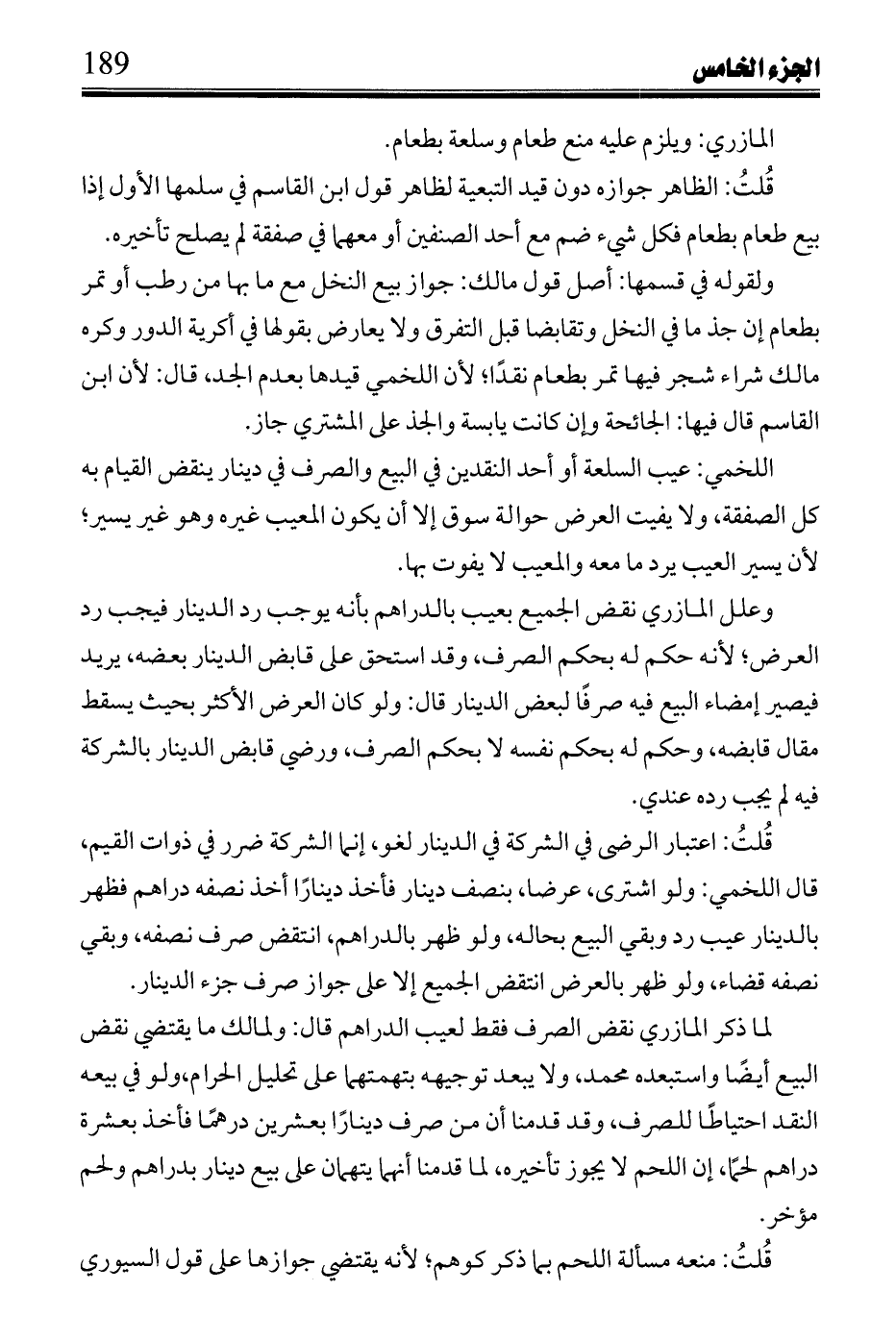 الجزء الخامس 189

المازري: ويلزم عليه منع طعام وسلعة بطعام.

قُلتُ: الظاهر جوازه دون قيد التبعية لظاهر قول ابن القاسم في سلمها الأول إذا بيع طعام بطعام فكل شيء ضم مع أحد الصنفين أو معهما في صفقة لم يصلح تأخيره.

ولقوله في قسمها: أصل قول مالك: جواز بيع النخل مع ما بها من رطب أو تمر بطعام إن جذ ما في النخل وتقابضا قبل التفرق ولا يعارض بقولها في أكرية الدور وكره مالك شراء شجر فيها تمر بطعام نقدًا؛ لأن اللخمي قيدها بعدم الجد، قال: لأن ابن القاسم قال فيها: الجائحة وإن كانت يابسة والجذ على المشتري جاز.

اللخمي: عيب السلعة أو أحد النقدين في البيع والصرف في دينار ينقض القيام به كل الصفقة، ولا يفيت العرض حوالة سوق إلا أن يكون المعيب غيره وهو غير يسير؛ لأن يسير العيب يرد ما معه والمعيب لا يفوت بها.

وعلل المازري نقض الجميع بعيب بالدراهم بأنه يوجب رد الدينار فيجب رد العرض؛ لأنه حكم له بحكم الصرف، وقد استحق على قابض الدينار بعضه، يريد فيصير إمضاء البيع فيه صرفًا لبعض الدينار قال: ولو كان العرض الأكثر بحيث يسقط مقال قابضه، وحكم له بحكم نفسه لا بحكم الصرف، ورضي قابض الدينار بالشركة فيه لم يجب رده عندي.

قُلتُ: اعتبار الرضى في الشركة في الدينار لغو، إنما الشركة ضرر في ذوات القيم، قال اللخمي: ولو اشترى، عرضا، بنصف دينار فأخذ دينارًا أخذ نصفه دراهم فظهر بالدينار عيب رد وبقي البيع بحاله، ولو ظهر بالدراهم، انتقض صرف نصفه، وبقي نصفه قضاء، ولو ظهر بالعرض انتقض الجميع إلا على جواز صرف جزء الدينار.

لما ذكر المازري نقض الصرف فقط لعيب الدراهم قال: ولمالك ما يقتضي نقض البيع أيضًا واستبعده محمد، ولا يبعد توجيهه بتهمتهما على تحليل الحرام،ولو في بيعه النقد احتياطًا للصرف، وقد قدمنا أن من صرف دينارًا بعشرين درهمًا فأخذ بعشرة دراهم لحمًا، إن اللحم لا يجوز تأخيره، لما قدمنا أنهما يتهمان على بيع دينار بدراهم ولحم مؤخر.

قُلتُ: منعه مسألة اللحم بما ذكر كوهم؛ لأنه يقتضي جوازها على قول السيوري